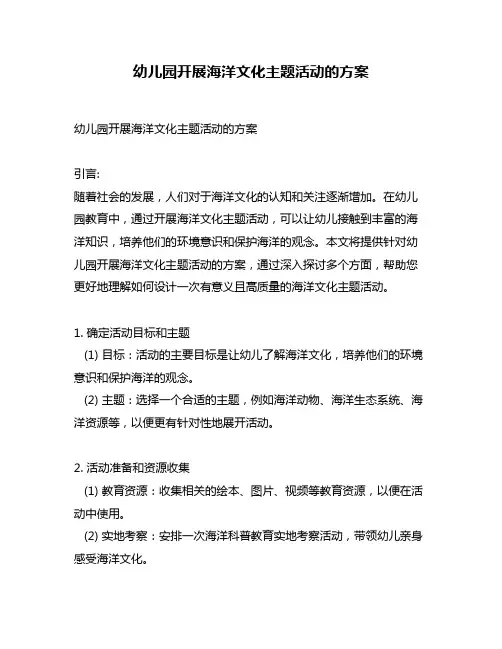 幼儿园开展海洋文化主题活动的方案

幼儿园开展海洋文化主题活动的方案

引言:
随着社会的发展，人们对于海洋文化的认知和关注逐渐增加。在幼儿园教育中，通过开展海洋文化主题活动，可以让幼儿接触到丰富的海洋知识，培养他们的环境意识和保护海洋的观念。本文将提供针对幼儿园开展海洋文化主题活动的方案，通过深入探讨多个方面，帮助您更好地理解如何设计一次有意义且高质量的海洋文化主题活动。

1. 确定活动目标和主题
(1) 目标：活动的主要目标是让幼儿了解海洋文化，培养他们的环境意识和保护海洋的观念。
(2) 主题：选择一个合适的主题，例如海洋动物、海洋生态系统、海洋资源等，以便更有针对性地展开活动。

2. 活动准备和资源收集
(1) 教育资源：收集相关的绘本、图片、视频等教育资源，以便在活动中使用。
(2) 实地考察：安排一次海洋科普教育实地考察活动，带领幼儿亲身感受海洋文化。